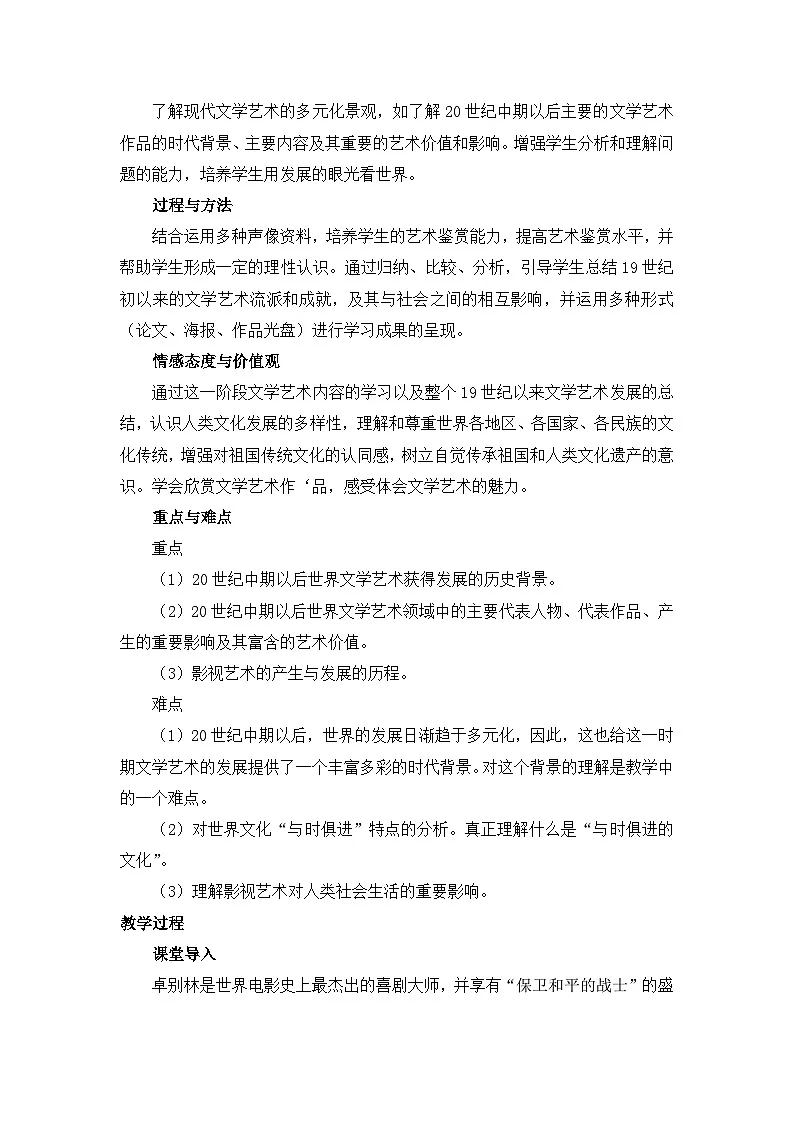 了解现代文学艺术的多元化景观，如了解20世纪中期以后主要的文学艺术作品的时代背景、主要内容及其重要的艺术价值和影响。增强学生分析和理解问题的能力，培养学生用发展的眼光看世界。

过程与方法

结合运用多种声像资料，培养学生的艺术鉴赏能力，提高艺术鉴赏水平，并帮助学生形成一定的理性认识。通过归纳、比较、分析，引导学生总结19世纪初以来的文学艺术流派和成就，及其与社会之间的相互影响，并运用多种形式（论文、海报、作品光盘）进行学习成果的呈现。

情感态度与价值观

通过这一阶段文学艺术内容的学习以及整个19世纪以来文学艺术发展的总结，认识人类文化发展的多样性，理解和尊重世界各地区、各国家、各民族的文化传统，增强对祖国传统文化的认同感，树立自觉传承祖国和人类文化遗产的意识。学会欣赏文学艺术作‘品，感受体会文学艺术的魅力。

重点与难点

重点

（1）20世纪中期以后世界文学艺术获得发展的历史背景。

（2）20世纪中期以后世界文学艺术领域中的主要代表人物、代表作品、产生的重要影响及其富含的艺术价值。

（3）影视艺术的产生与发展的历程。

难点

（1）20世纪中期以后，世界的发展日渐趋于多元化，因此，这也给这一时期文学艺术的发展提供了一个丰富多彩的时代背景。对这个背景的理解是教学中的一个难点。

（2）对世界文化“与时俱进”特点的分析。真正理解什么是“与时俱进的文化”。

（3）理解影视艺术对人类社会生活的重要影响。

教学过程

课堂导入

卓别林是世界电影史上最杰出的喜剧大师，并享有“保卫和平的战士”的盛